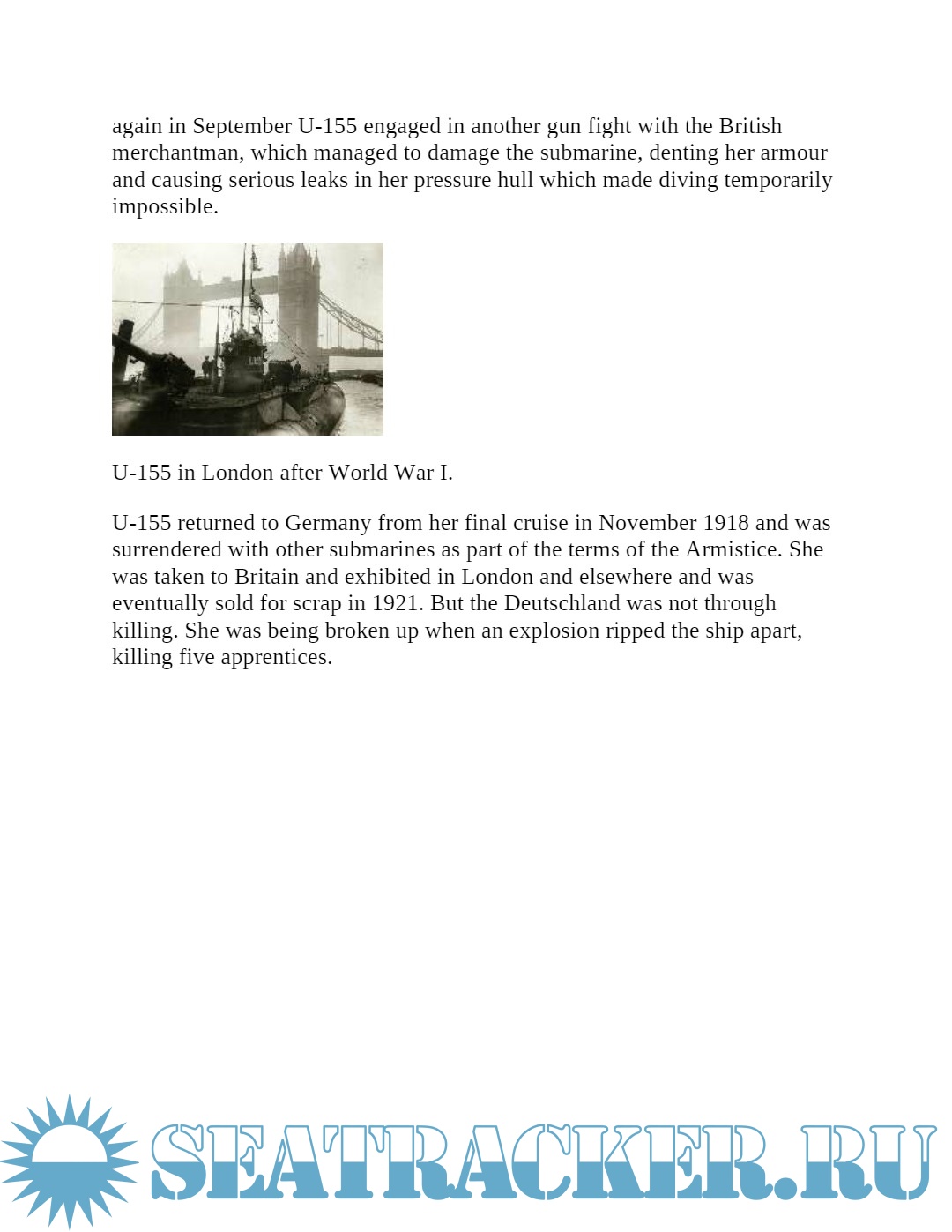 again in September U-155 engaged in another gun fight with the British merchantman, which managed to damage the submarine, denting her armour and causing serious leaks in her pressure hull which made diving temporarily impossible.

U-155 in London after World War I.

U-155 returned to Germany from her final cruise in November 1918 and was surrendered with other submarines as part of the terms of the Armistice. She was taken to Britain and exhibited in London and elsewhere and was eventually sold for scrap in 1921. But the Deutschland was not through killing. She was being broken up when an explosion ripped the ship apart, killing five apprentices.

SEATRACKER.RU